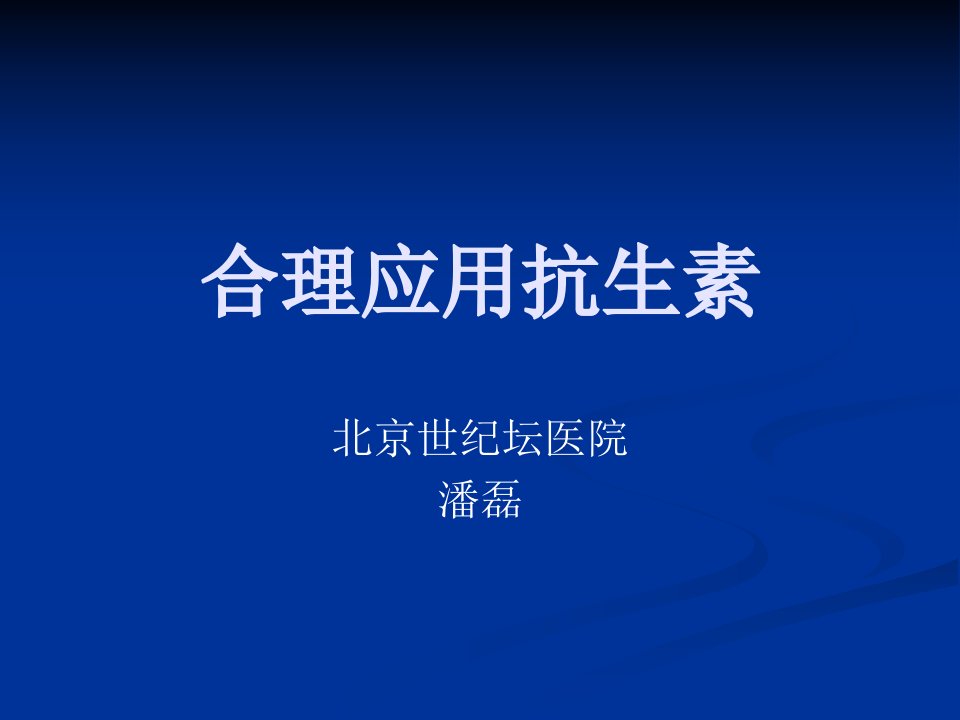 合理应用抗生素

北京世纪坛医院
潘磊